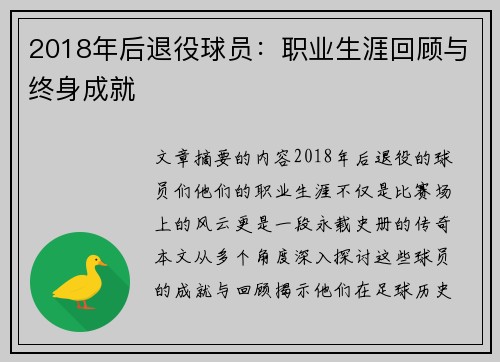 2018年后退役球员：职业生涯回顾与终身成就

文章摘要的内容2018年后退役的球员们他们的职业生涯不仅是比赛场上的风云更是一段永载史册的传奇本文从多个角度深入探讨这些球员的成就与回顾揭示他们在足球历史